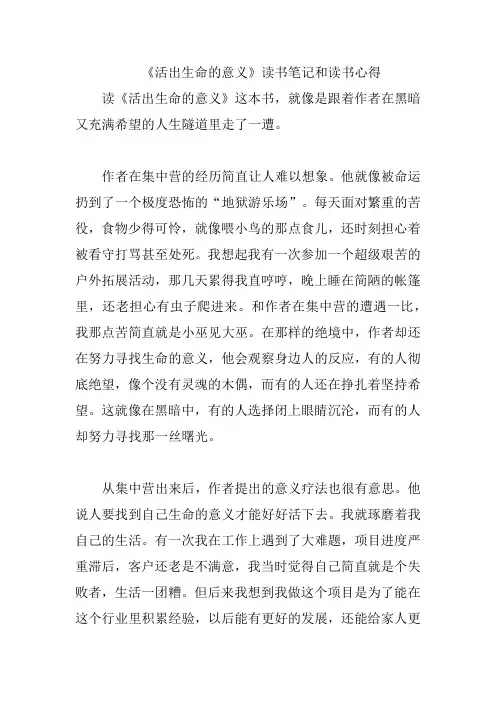 《活出生命的意义》读书笔记和读书心得

读《活出生命的意义》这本书，就像是跟着作者在黑暗又充满希望的人生隧道里走了一遭。

作者在集中营的经历简直让人难以想象。他就像被命运扔到了一个极度恐怖的“地狱游乐场”。每天面对繁重的苦役，食物少得可怜，就像喂小鸟的那点食儿，还时刻担心着被看守打骂甚至处死。我想起我有一次参加一个超级艰苦的户外拓展活动，那几天累得我直哼哼，晚上睡在简陋的帐篷里，还老担心有虫子爬进来。和作者在集中营的遭遇一比，我那点苦简直就是小巫见大巫。在那样的绝境中，作者却还在努力寻找生命的意义，他会观察身边人的反应，有的人彻底绝望，像个没有灵魂的木偶，而有的人还在挣扎着坚持希望。这就像在黑暗中，有的人选择闭上眼睛沉沦，而有的人却努力寻找那一丝曙光。

从集中营出来后，作者提出的意义疗法也很有意思。他说人要找到自己生命的意义才能好好活下去。我就琢磨着我自己的生活。有一次我在工作上遇到了大难题，项目进度严重滞后，客户还老是不满意，我当时觉得自己简直就是个失败者，生活一团糟。但后来我想到我做这个项目是为了能在这个行业里积累经验，以后能有更好的发展，还能给家人更